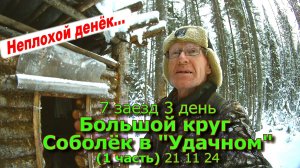 Неплохой денёк...

7 заезд 3 день
Большой круг
Соболёк в "Удачном"
(1 часть) 21 11 24